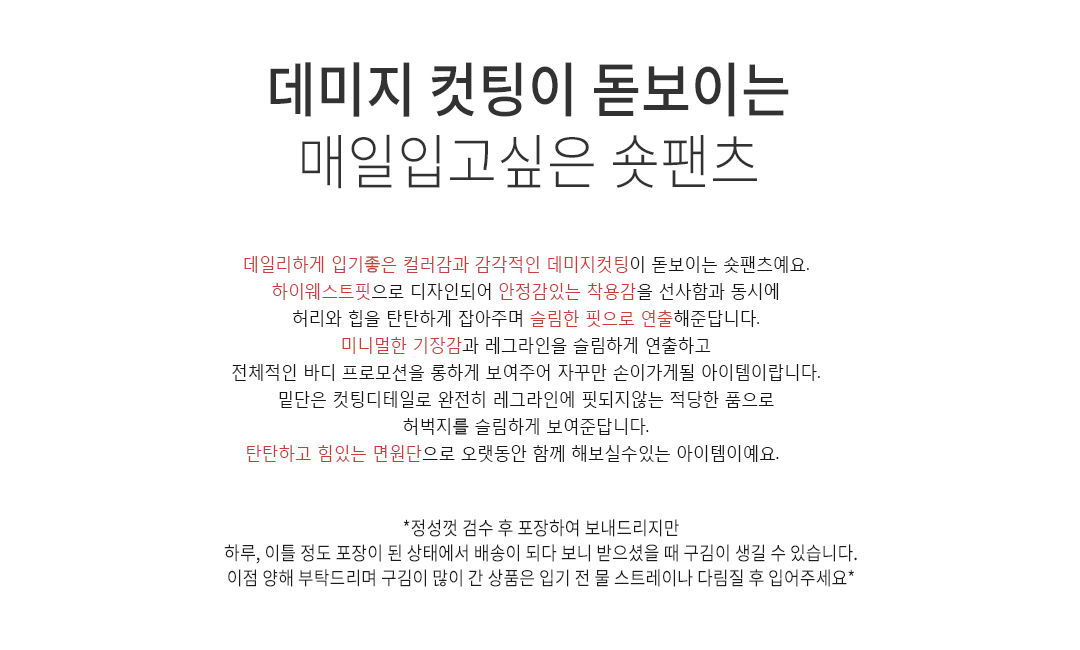 데미지 컷팅이 돋보이는
매일입고싶은 숏팬츠

데일리하게 입기좋은 컬러감과 감각적인 데미지컷팅이 돋보이는 숏팬츠예요.
하이웨스트핏으로 디자인되어 안정감있는 착용감을 선사함과 동시에
허리와 힙을 탄탄하게 잡아주며 슬림한 핏으로 연출해준답니다.
미니멀한 기장감과 레그라인을 슬림하게 연출하고
전체적인 바디 프로모션을 롱하게 보여주어 자꾸만 손이가게될 아이템이랍니다.
밑단은 컷팅디테일로 완전히 레그라인에 핏되지않는 적당한 품으로
허벅지를 슬림하게 보여준답니다.
탄탄하고 힘있는 면원단으로 오랫동안 함께 해보실수있는 아이템이예요.

*정성껏 검수 후 포장하여 보내드리지만
하루, 이틀 정도 포장이 된 상태에서 배송이 되다 보니 받으셨을 때 구김이 생길 수 있습니다.
이점 양해 부탁드리며 구김이 많이 간 상품은 입기 전 물 스트레이나 다림질 후 입어주세요*